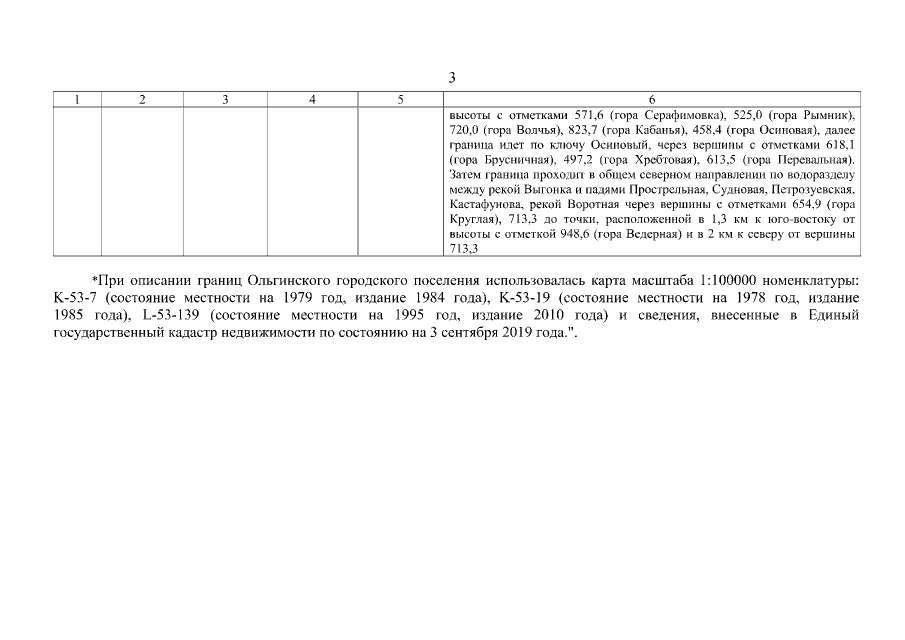 3

| 1 | 2 | 3 | 4 | 5 | 6 |
|---|---|---|---|---|---|
| | | | | | высоты с отметками 571,6 (гора Серафимовка), 525,0 (гора Рымник), 720,0 (гора Волчья), 823,7 (гора Кабанья), 458,4 (гора Осиновая), далее граница идет по ключу Осиновый, через вершины с отметками 618,1 (гора Брусничная), 497,2 (гора Хребтовая), 613,5 (гора Перевальная). Затем граница проходит в общем северном направлении по водоразделу между рекой Выгонка и падями Прострельная, Судновая, Петрозуевская, Кастафунова, рекой Воротная через вершины с отметками 654,9 (гора Круглая), 713,3 до точки, расположенной в 1,3 км к юго-востоку от высоты с отметкой 948,6 (гора Ведерная) и в 2 км к северу от вершины 713,3 |

*При описании границ Ольгинского городского поселения использовалась карта масштаба 1:100000 номенклатуры: K-53-7 (состояние местности на 1979 год, издание 1984 года), K-53-19 (состояние местности на 1978 год, издание 1985 года), L-53-139 (состояние местности на 1995 год, издание 2010 года) и сведения, внесенные в Единый государственный кадастр недвижимости по состоянию на 3 сентября 2019 года.".